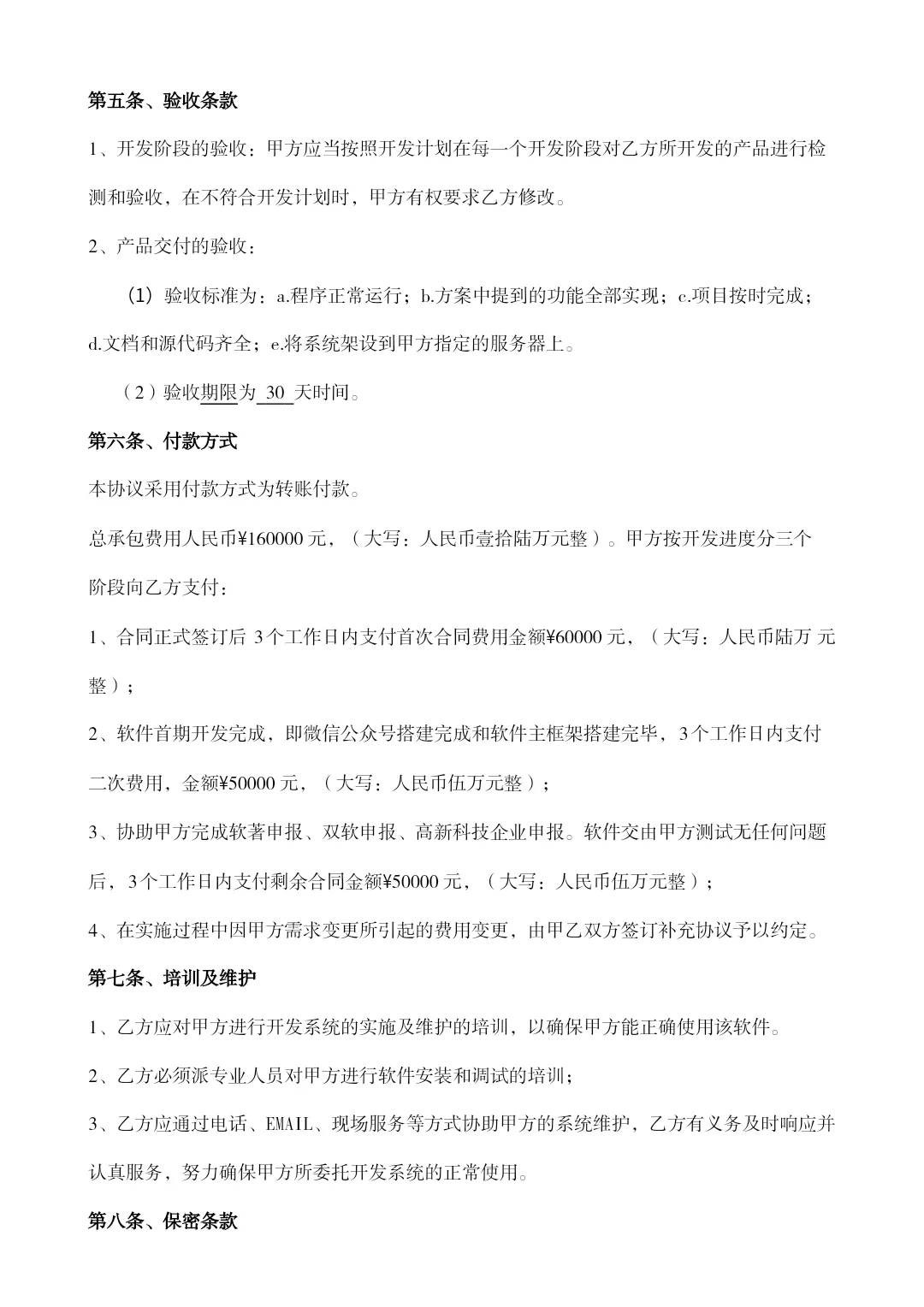 第五条、验收条款

1、开发阶段的验收：甲方应当按照开发计划在每一个开发阶段对乙方所开发的产品进行检测和验收，在不符合开发计划时，甲方有权要求乙方修改。

2、产品交付的验收：

(1) 验收标准为：a.程序正常运行；b.方案中提到的功能全部实现；c.项目按时完成；d.文档和源代码齐全；e.将系统架设到甲方指定的服务器上。

（2）验收期限为 30 天时间。

第六条、付款方式

本协议采用付款方式为转账付款。

总承包费用人民币¥160000 元，（大写：人民币壹拾陆万元整）。甲方按开发进度分三个阶段向乙方支付：

1、合同正式签订后 3个工作日内支付首次合同费用金额¥60000 元，（大写：人民币陆万 元整）；

2、软件首期开发完成，即微信公众号搭建完成和软件主框架搭建完毕，3个工作日内支付二次费用，金额¥50000 元，（大写：人民币伍万元整）；

3、协助甲方完成软著申报、双软申报、高新科技企业申报。软件交由甲方测试无任何问题后，3个工作日内支付剩余合同金额¥50000 元，（大写：人民币伍万元整）；

4、在实施过程中因甲方需求变更所引起的费用变更，由甲乙双方签订补充协议予以约定。

第七条、培训及维护

1、乙方应对甲方进行开发系统的实施及维护的培训，以确保甲方能正确使用该软件。

2、乙方必须派专业人员对甲方进行软件安装和调试的培训；

3、乙方应通过电话、EMAIL、现场服务等方式协助甲方的系统维护，乙方有义务及时响应并认真服务，努力确保甲方所委托开发系统的正常使用。

第八条、保密条款